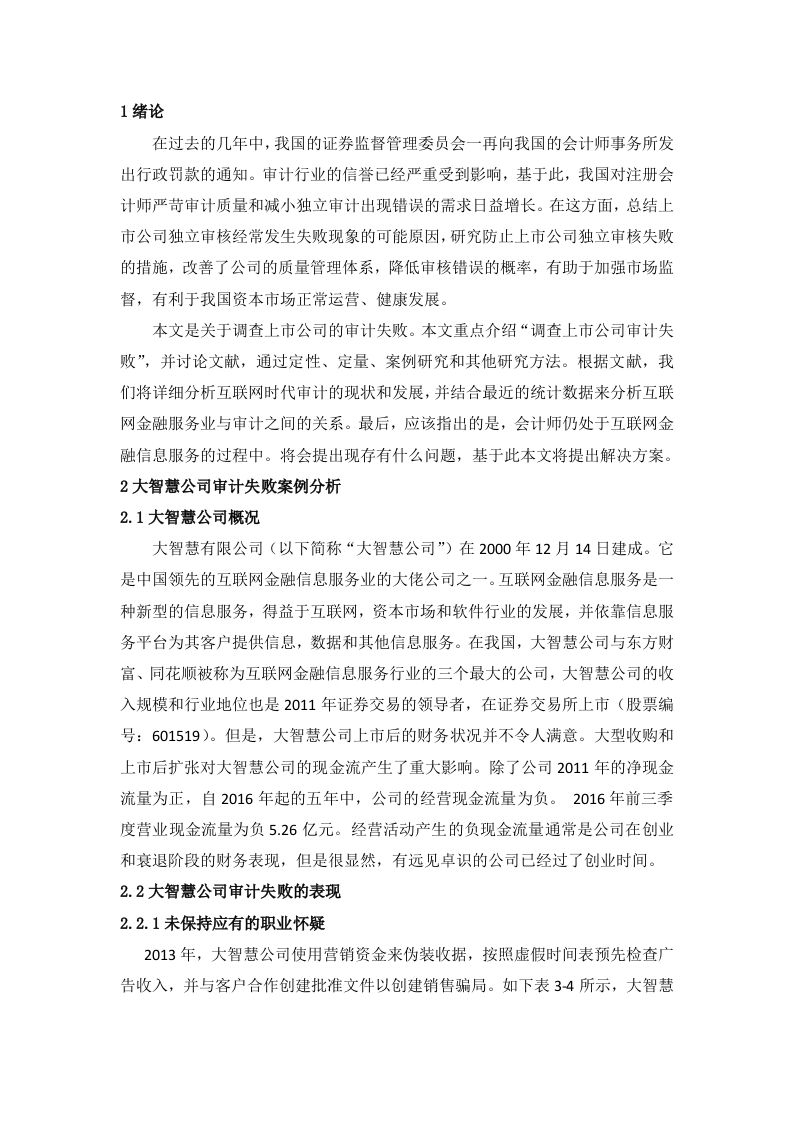 1 绪论

在过去的几年中，我国的证券监督管理委员会一再向我国的会计师事务所发出行政罚款的通知。审计行业的信誉已经严重受到影响，基于此，我国对注册会计师严苛审计质量和减小独立审计出现错误的需求日益增长。在这方面，总结上市公司独立审核经常发生失败现象的可能原因，研究防止上市公司独立审核失败的措施，改善了公司的质量管理体系，降低审核错误的概率，有助于加强市场监督，有利于我国资本市场正常运营、健康发展。

本文是关于调查上市公司的审计失败。本文重点介绍“调查上市公司审计失败”，并讨论文献，通过定性、定量、案例研究和其他研究方法。根据文献，我们将详细分析互联网时代审计的现状和发展，并结合最近的统计数据来分析互联网金融服务业与审计之间的关系。最后，应该指出的是，会计师仍处于互联网金融信息服务的过程中。将会提出现存有什么问题，基于此本文将提出解决方案。

2 大智慧公司审计失败案例分析

2.1 大智慧公司概况

大智慧有限公司（以下简称“大智慧公司”）在 2000 年 12 月 14 日建成。它是中国领先的互联网金融信息服务业的大佬公司之一。互联网金融信息服务是一种新型的信息服务，得益于互联网，资本市场和软件行业的发展，并依靠信息服务平台为其客户提供信息，数据和其他信息服务。在我国，大智慧公司与东方财富、同花顺被称为互联网金融信息服务行业的三个最大的公司，大智慧公司的收入规模和行业地位也是 2011 年证券交易的领导者，在证券交易所上市（股票编号：601519）。但是，大智慧公司上市后的财务状况并不令人满意。大型收购和上市后扩张对大智慧公司的现金流产生了重大影响。除了公司 2011 年的净现金流量为正，自 2016 年起的五年中，公司的经营现金流量为负。 2016 年前三季度营业现金流量为负 5.26 亿元。经营活动产生的负现金流量通常是公司在创业和衰退阶段的财务表现，但是很显然，有远见卓识的公司已经过了创业时间。

2.2 大智慧公司审计失败的表现

2.2.1 未保持应有的职业怀疑

2013 年，大智慧公司使用营销资金来伪装收据，按照虚假时间表预先检查广告收入，并与客户合作创建批准文件以创建销售骗局。如下表 3-4 所示，大智慧